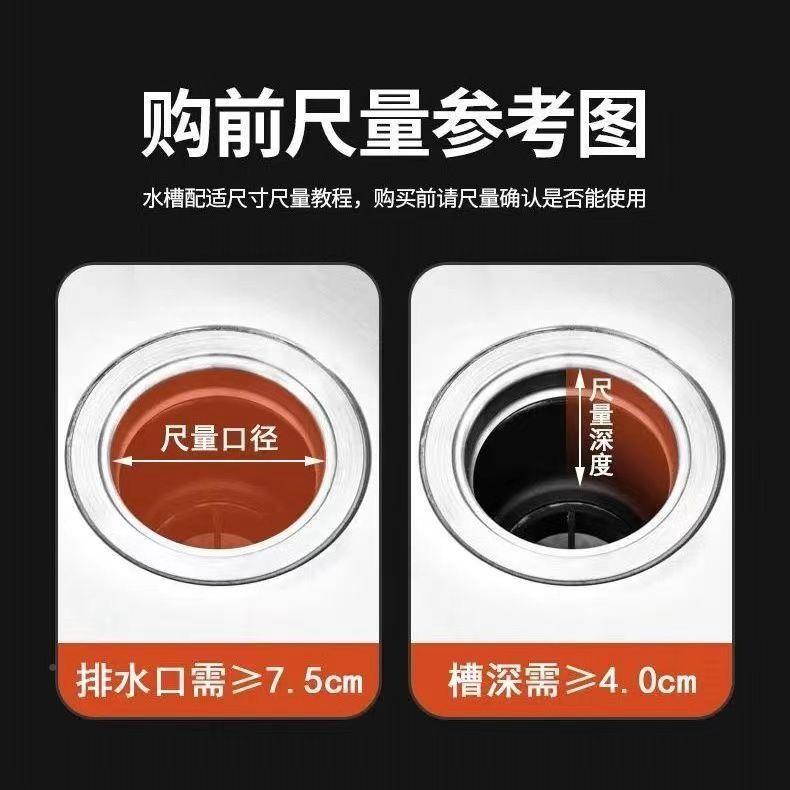 购前尺量参考图

水槽配适尺寸尺量教程，购买前请尺量确认是否能使用

尺量口径

排水口需≥7.5cm

尺量深度

槽深需≥4.0cm